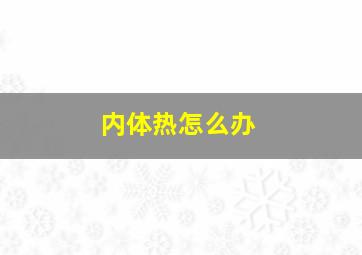 内体热怎么办